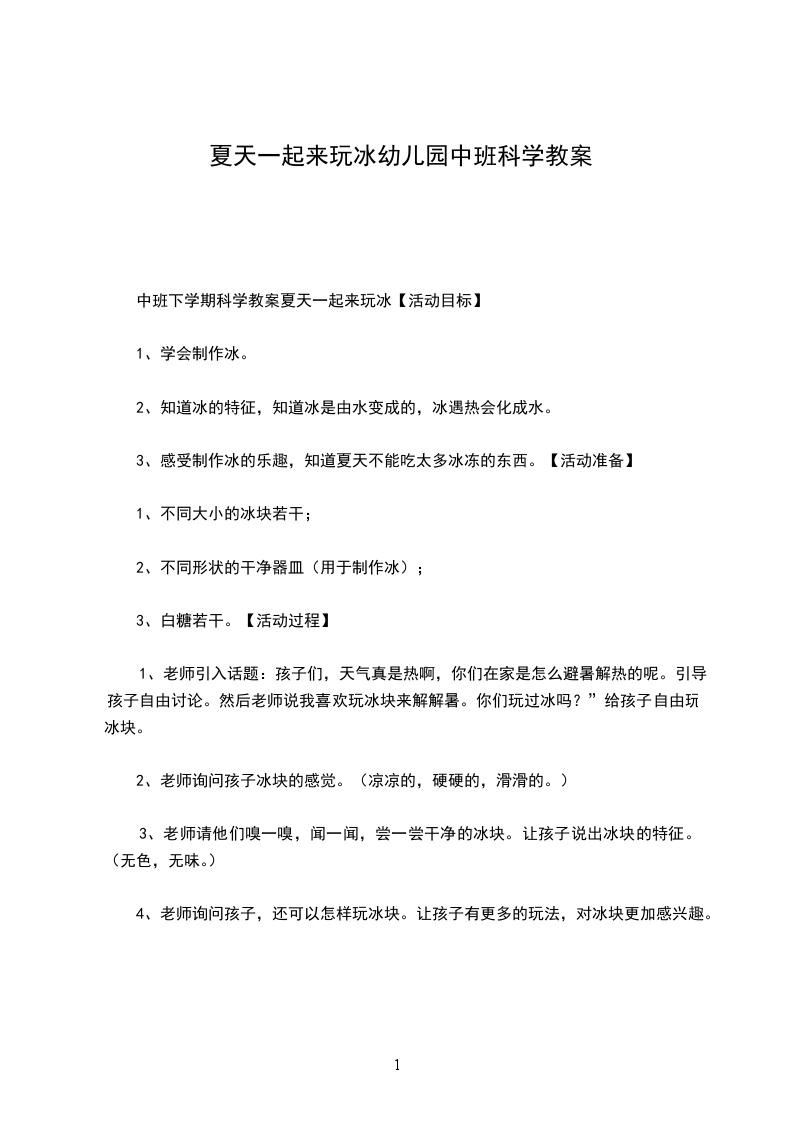 夏天一起来玩冰幼儿园中班科学教案

中班下学期科学教案夏天一起来玩冰【活动目标】

1、学会制作冰。

2、知道冰的特征，知道冰是由水变成的，冰遇热会化成水。

3、感受制作冰的乐趣，知道夏天不能吃太多冰冻的东西。【活动准备】

1、不同大小的冰块若干；

2、不同形状的干净器皿（用于制作冰）；

3、白糖若干。【活动过程】

1、老师引入话题：孩子们，天气真是热啊，你们在家是怎么避暑解热的呢。引导孩子自由讨论。然后老师说我喜欢玩冰块来解解暑。你们玩过冰吗？”给孩子自由玩冰块。

2、老师询问孩子冰块的感觉。（凉凉的，硬硬的，滑滑的。）

3、老师请他们嗅一嗅，闻一闻，尝一尝干净的冰块。让孩子说出冰块的特征。（无色，无味。）

4、老师询问孩子，还可以怎样玩冰块。让孩子有更多的玩法，对冰块更加感兴趣。

1